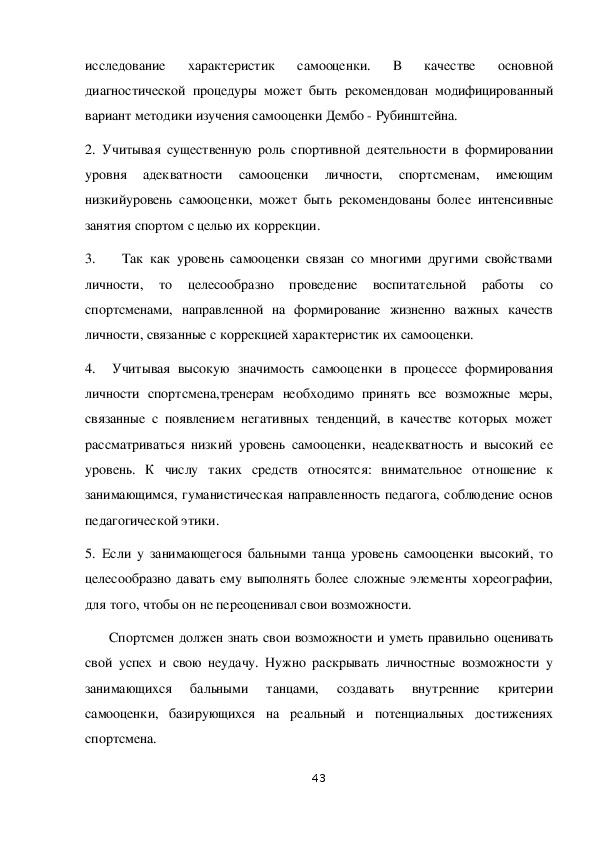 исследование характеристик самооценки. В качестве основной диагностической процедуры может быть рекомендован модифицированный вариант методики изучения самооценки Дембо - Рубинштейна.

2. Учитывая существенную роль спортивной деятельности в формировании уровня адекватности самооценки личности, спортсменам, имеющим низкийуровень самооценки, может быть рекомендованы более интенсивные занятия спортом с целью их коррекции.

3. Так как уровень самооценки связан со многими другими свойствами личности, то целесообразно проведение воспитательной работы со спортсменами, направленной на формирование жизненно важных качеств личности, связанные с коррекцией характеристик их самооценки.

4. Учитывая высокую значимость самооценки в процессе формирования личности спортсмена,тренерам необходимо принять все возможные меры, связанные с появлением негативных тенденций, в качестве которых может рассматриваться низкий уровень самооценки, неадекватность и высокий ее уровень. К числу таких средств относятся: внимательное отношение к занимающимся, гуманистическая направленность педагога, соблюдение основ педагогической этики.

5. Если у занимающегося бальными танца уровень самооценки высокий, то целесообразно давать ему выполнять более сложные элементы хореографии, для того, чтобы он не переоценивал свои возможности.

Спортсмен должен знать свои возможности и уметь правильно оценивать свой успех и свою неудачу. Нужно раскрывать личностные возможности у занимающихся бальными танцами, создавать внутренние критерии самооценки, базирующихся на реальный и потенциальных достижениях спортсмена.

43